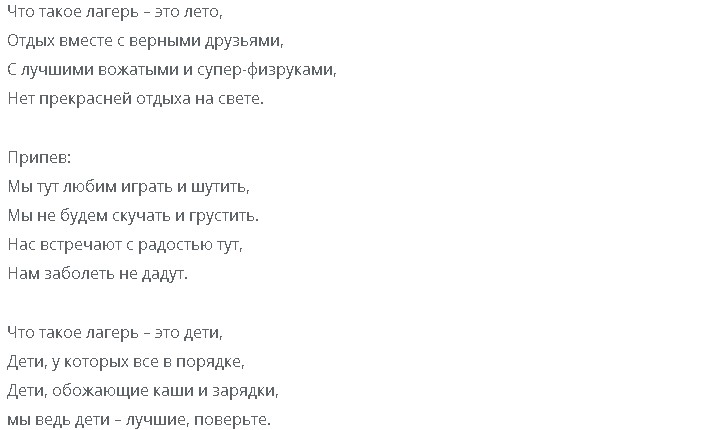 Что такое лагерь – это лето,
Отдых вместе с верными друзьями,
С лучшими вожатыми и супер-физруками,
Нет прекрасней отдыха на свете.

Припев:
Мы тут любим играть и шутить,
Мы не будем скучать и грустить.
Нас встречают с радостью тут,
Нам заболеть не дадут.

Что такое лагерь – это дети,
Дети, у которых все в порядке,
Дети, обожающие каши и зарядки,
мы ведь дети – лучшие, поверьте.